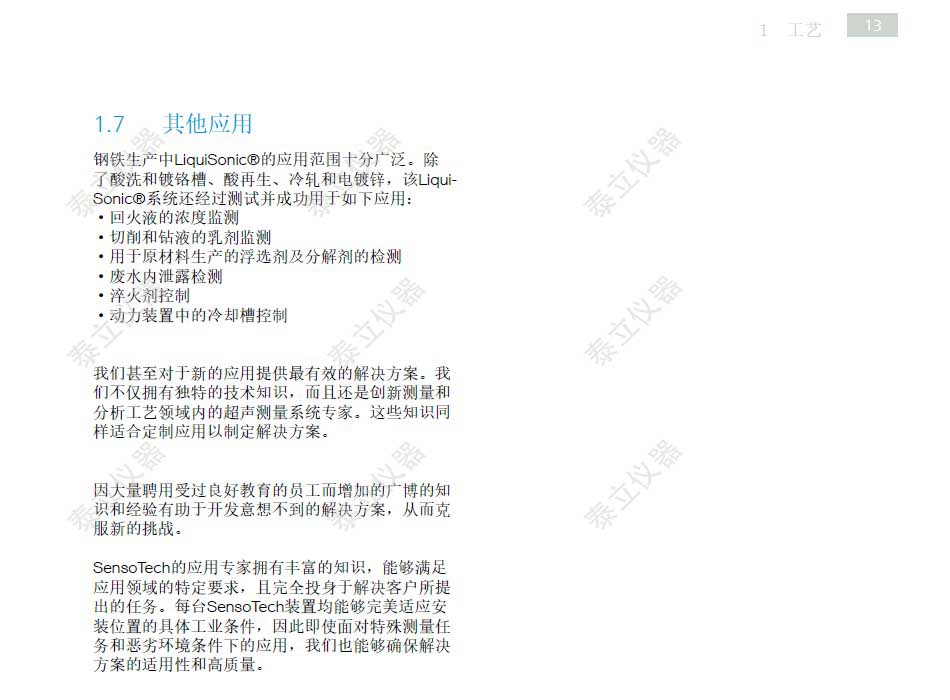 1 工艺 13

1.7 其他应用

钢铁生产中LiquiSonic®的应用范围十分广泛。除了酸洗和镀铬槽、酸再生、冷轧和电镀锌，该LiquiSonic®系统还经过测试并成功用于如下应用：
• 回火液的浓度监测
• 切削和钻液的乳剂监测
• 用于原材料生产的浮选剂及分解剂的检测
• 废水内泄露检测
• 淬火剂控制
• 动力装置中的冷却槽控制

我们甚至对于新的应用提供最有效的解决方案。我们不仅拥有独特的技术知识，而且还是创新测量和分析工艺领域内的超声测量系统专家。这些知识同样适合定制应用以制定解决方案。

因大量聘用受过良好教育的员工而增加的广博的知识和经验有助于开发意想不到的解决方案，从而克服新的挑战。

SensoTech的应用专家拥有丰富的知识，能够满足应用领域的特定要求，且完全投身于解决客户所提出的任务。每台SensoTech装置均能够完美适应安装位置的具体工业条件，因此即使面对特殊测量任务和恶劣环境条件下的应用，我们也能够确保解决方案的适用性和高质量。

泰立仪器